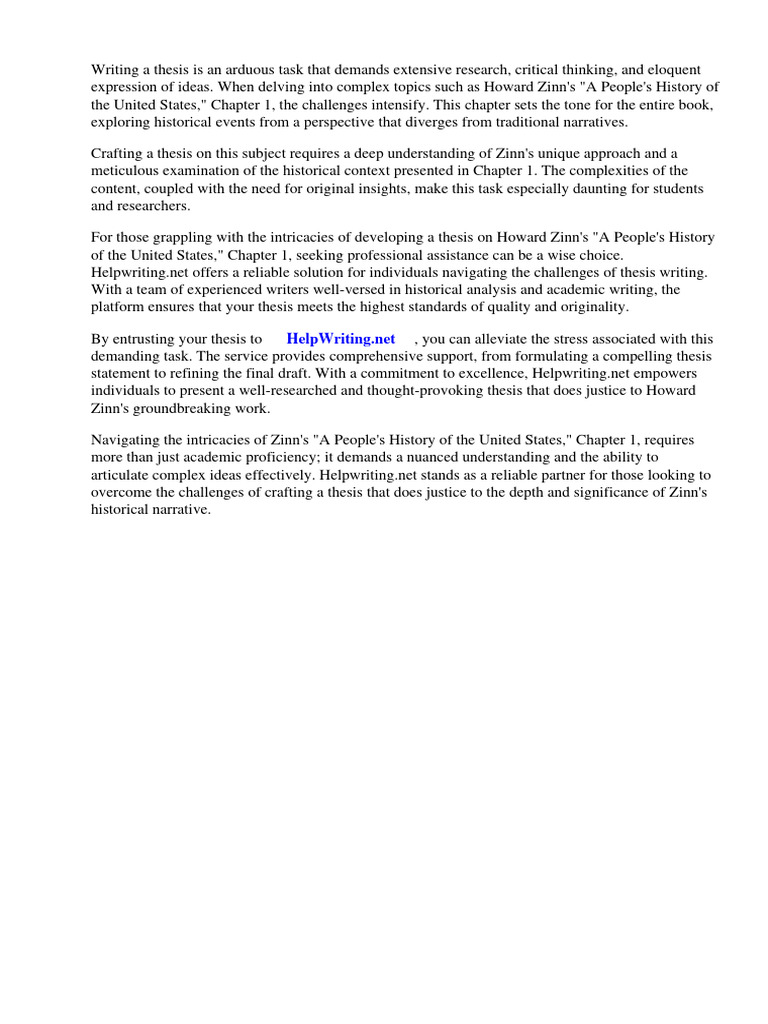 Writing a thesis is an arduous task that demands extensive research, critical thinking, and eloquent expression of ideas. When delving into complex topics such as Howard Zinn's "A People's History of the United States," Chapter 1, the challenges intensify. This chapter sets the tone for the entire book, exploring historical events from a perspective that diverges from traditional narratives.

Crafting a thesis on this subject requires a deep understanding of Zinn's unique approach and a meticulous examination of the historical context presented in Chapter 1. The complexities of the content, coupled with the need for original insights, make this task especially daunting for students and researchers.

For those grappling with the intricacies of developing a thesis on Howard Zinn's "A People's History of the United States," Chapter 1, seeking professional assistance can be a wise choice. Helpwriting.net offers a reliable solution for individuals navigating the challenges of thesis writing. With a team of experienced writers well-versed in historical analysis and academic writing, the platform ensures that your thesis meets the highest standards of quality and originality.

By entrusting your thesis to HelpWriting.net , you can alleviate the stress associated with this demanding task. The service provides comprehensive support, from formulating a compelling thesis statement to refining the final draft. With a commitment to excellence, Helpwriting.net empowers individuals to present a well-researched and thought-provoking thesis that does justice to Howard Zinn's groundbreaking work.

Navigating the intricacies of Zinn's "A People's History of the United States," Chapter 1, requires more than just academic proficiency; it demands a nuanced understanding and the ability to articulate complex ideas effectively. Helpwriting.net stands as a reliable partner for those looking to overcome the challenges of crafting a thesis that does justice to the depth and significance of Zinn's historical narrative.